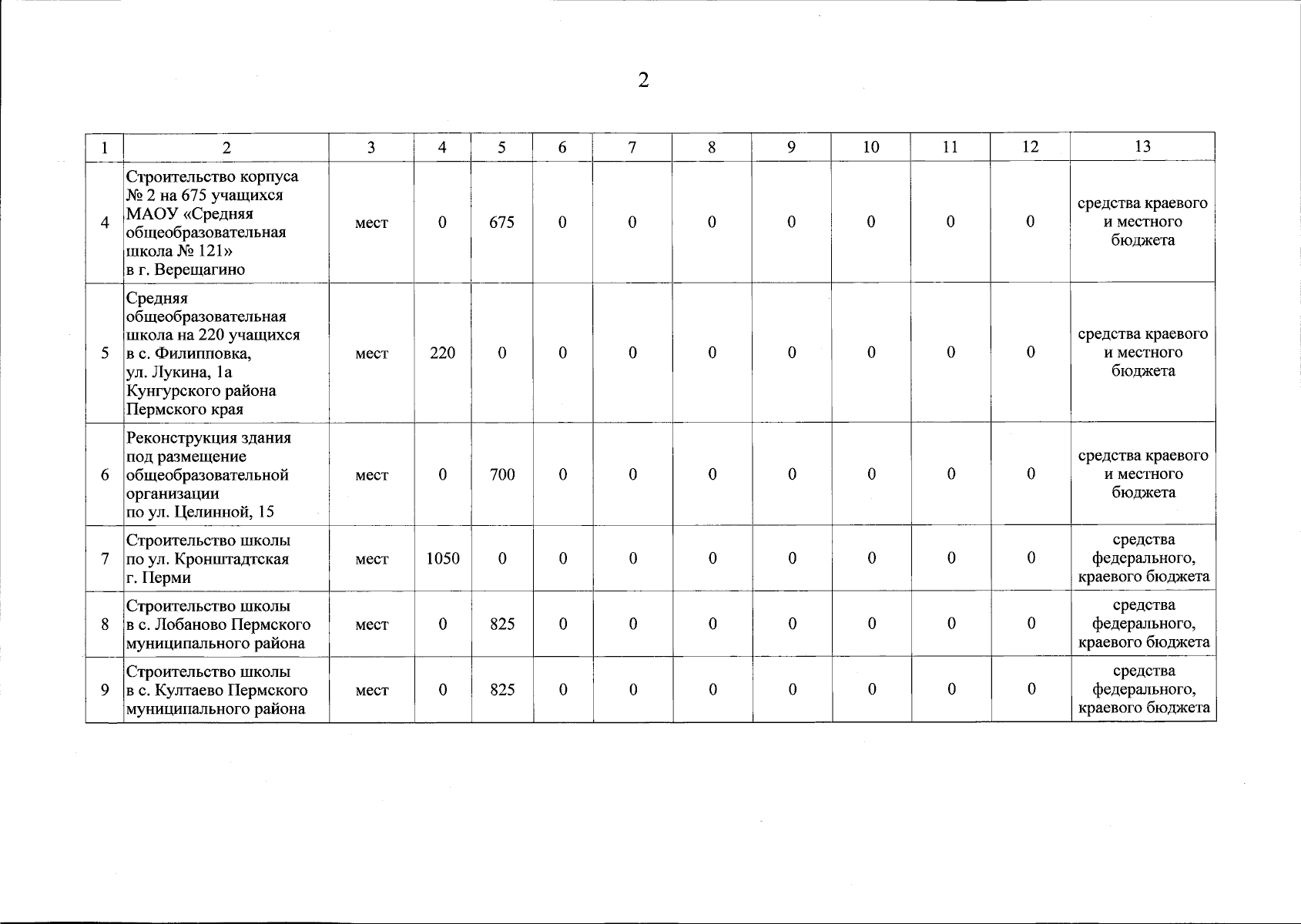 2

| 1 | 2 | 3 | 4 | 5 | 6 | 7 | 8 | 9 | 10 | 11 | 12 | 13 |
|---|---|---|---|---|---|---|---|---|---|---|---|---|
| 4 | Строительство корпуса № 2 на 675 учащихся МАОУ «Средняя общеобразовательная школа № 121» в г. Верещагино | мест | 0 | 675 | 0 | 0 | 0 | 0 | 0 | 0 | 0 | средства краевого и местного бюджета |
| 5 | Средняя общеобразовательная школа на 220 учащихся в с. Филипповка, ул. Лукина, 1а Кунгурского района Пермского края | мест | 220 | 0 | 0 | 0 | 0 | 0 | 0 | 0 | 0 | средства краевого и местного бюджета |
| 6 | Реконструкция здания под размещение общеобразовательной организации по ул. Целинной, 15 | мест | 0 | 700 | 0 | 0 | 0 | 0 | 0 | 0 | 0 | средства краевого и местного бюджета |
| 7 | Строительство школы по ул. Кронштадтская г. Перми | мест | 1050 | 0 | 0 | 0 | 0 | 0 | 0 | 0 | 0 | средства федерального, краевого бюджета |
| 8 | Строительство школы в с. Лобаново Пермского муниципального района | мест | 0 | 825 | 0 | 0 | 0 | 0 | 0 | 0 | 0 | средства федерального, краевого бюджета |
| 9 | Строительство школы в с. Култаево Пермского муниципального района | мест | 0 | 825 | 0 | 0 | 0 | 0 | 0 | 0 | 0 | средства федерального, краевого бюджета |